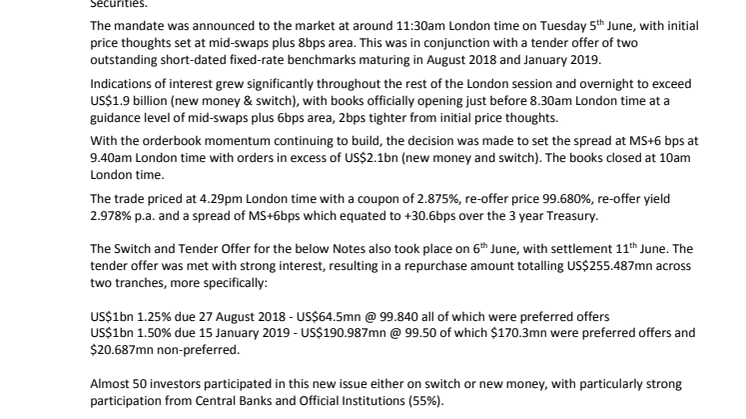 Securities.

The mandate was announced to the market at around 11:30am London time on Tuesday 5$^{th}$ June, with initial price thoughts set at mid-swaps plus 8bps area. This was in conjunction with a tender offer of two outstanding short-dated fixed-rate benchmarks maturing in August 2018 and January 2019.

Indications of interest grew significantly throughout the rest of the London session and overnight to exceed US$1.9 billion (new money & switch), with books officially opening just before 8.30am London time at a guidance level of mid-swaps plus 6bps area, 2bps tighter from initial price thoughts.

With the orderbook momentum continuing to build, the decision was made to set the spread at MS+6 bps at 9.40am London time with orders in excess of US$2.1bn (new money and switch). The books closed at 10am London time.

The trade priced at 4.29pm London time with a coupon of 2.875%, re-offer price 99.680%, re-offer yield 2.978% p.a. and a spread of MS+6bps which equated to +30.6bps over the 3 year Treasury.

The Switch and Tender Offer for the below Notes also took place on 6$^{th}$ June, with settlement 11$^{th}$ June. The tender offer was met with strong interest, resulting in a repurchase amount totalling US$255.487mn across two tranches, more specifically:

US$1bn 1.25% due 27 August 2018 - US$64.5mn @ 99.840 all of which were preferred offers
US$1bn 1.50% due 15 January 2019 - US$190.987mn @ 99.50 of which $170.3mn were preferred offers and $20.687mn non-preferred.

Almost 50 investors participated in this new issue either on switch or new money, with particularly strong participation from Central Banks and Official Institutions (55%).